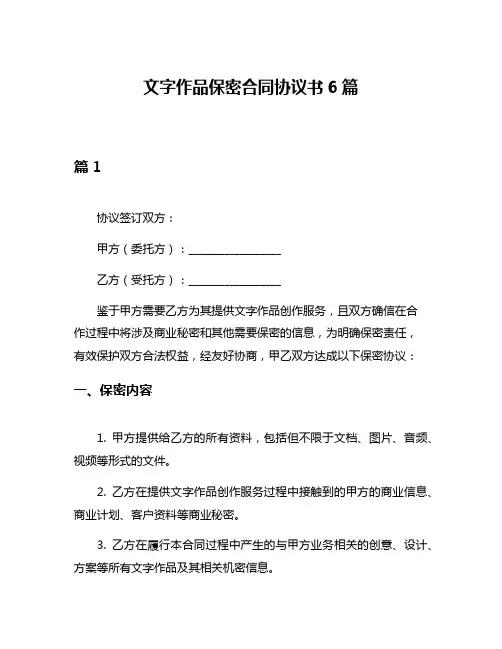 文字作品保密合同协议书 6 篇

篇 1

协议签订双方：

甲方（委托方）：________________

乙方（受托方）：________________

鉴于甲方需要乙方为其提供文字作品创作服务，且双方确信在合作过程中将涉及商业秘密和其他需要保密的信息，为明确保密责任，有效保护双方合法权益，经友好协商，甲乙双方达成以下保密协议：

一、保密内容

1. 甲方提供给乙方的所有资料，包括但不限于文档、图片、音频、视频等形式的文件。

2. 乙方在提供文字作品创作服务过程中接触到的甲方的商业信息、商业计划、客户资料等商业秘密。

3. 乙方在履行本合同过程中产生的与甲方业务相关的创意、设计、方案等所有文字作品及其相关机密信息。